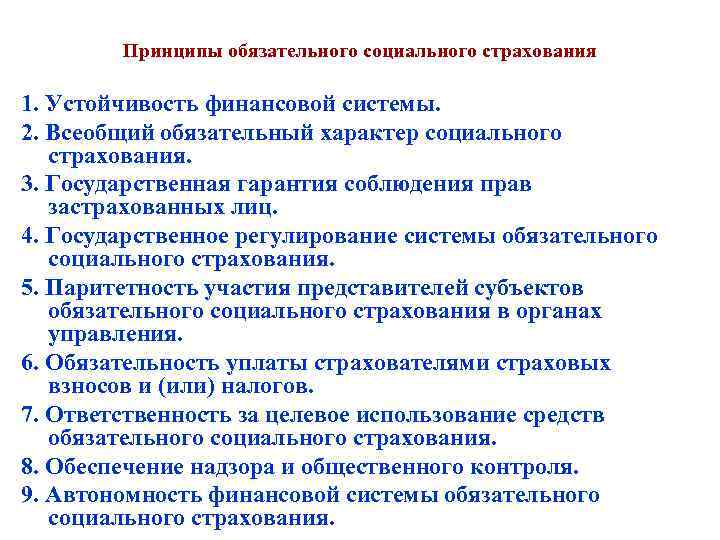 Принципы обязательного социального страхования

1. Устойчивость финансовой системы.

2. Всеобщий обязательный характер социального страхования.

3. Государственная гарантия соблюдения прав застрахованных лиц.

4. Государственное регулирование системы обязательного социального страхования.

5. Паритетность участия представителей субъектов обязательного социального страхования в органах управления.

6. Обязательность уплаты страхователями страховых взносов и (или) налогов.

7. Ответственность за целевое использование средств обязательного социального страхования.

8. Обеспечение надзора и общественного контроля.

9. Автономность финансовой системы обязательного социального страхования.